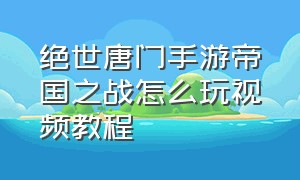 绝世唐门手游帝国之战怎么玩视频教程